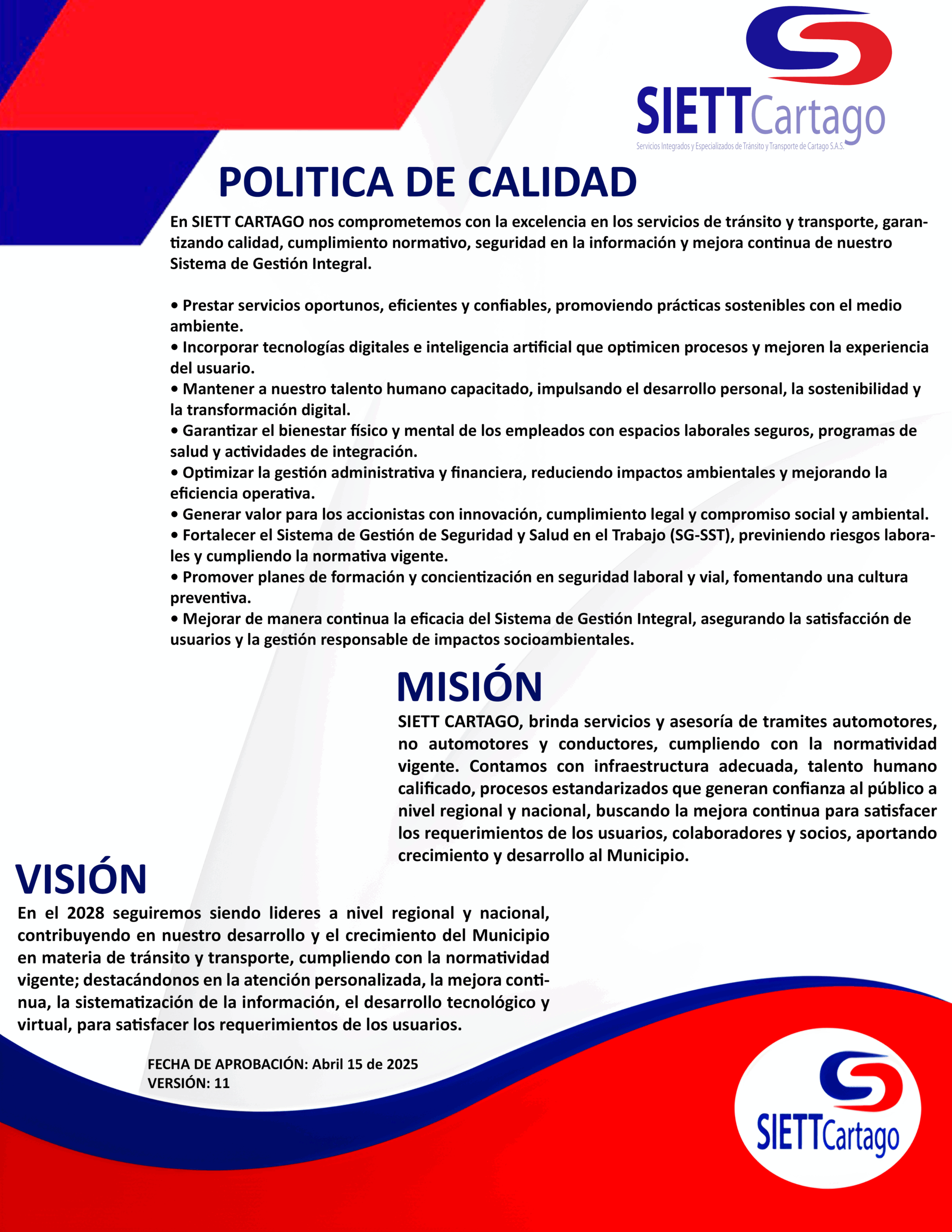 SIETTCartago
Servicios Integrados y Especializados de Tránsito y Transporte de Cartago S.A.S.

POLITICA DE CALIDAD

En SIETT CARTAGO nos comprometemos con la excelencia en los servicios de tránsito y transporte, garantizando calidad, cumplimiento normativo, seguridad en la información y mejora continua de nuestro Sistema de Gestión Integral.

• Prestar servicios oportunos, eficientes y confiables, promoviendo prácticas sostenibles con el medio ambiente.
• Incorporar tecnologías digitales e inteligencia artificial que optimicen procesos y mejoren la experiencia del usuario.
• Mantener a nuestro talento humano capacitado, impulsando el desarrollo personal, la sostenibilidad y la transformación digital.
• Garantizar el bienestar físico y mental de los empleados con espacios laborales seguros, programas de salud y actividades de integración.
• Optimizar la gestión administrativa y financiera, reduciendo impactos ambientales y mejorando la eficiencia operativa.
• Generar valor para los accionistas con innovación, cumplimiento legal y compromiso social y ambiental.
• Fortalecer el Sistema de Gestión de Seguridad y Salud en el Trabajo (SG-SST), previniendo riesgos laborales y cumpliendo la normativa vigente.
• Promover planes de formación y concientización en seguridad laboral y vial, fomentando una cultura preventiva.
• Mejorar de manera continua la eficacia del Sistema de Gestión Integral, asegurando la satisfacción de usuarios y la gestión responsable de impactos socioambientales.

MISIÓN

SIETT CARTAGO, brinda servicios y asesoría de tramites automotores, no automotores y conductores, cumpliendo con la normatividad vigente. Contamos con infraestructura adecuada, talento humano calificado, procesos estandarizados que generan confianza al público a nivel regional y nacional, buscando la mejora continua para satisfacer los requerimientos de los usuarios, colaboradores y socios, aportando crecimiento y desarrollo al Municipio.

VISIÓN

En el 2028 seguiremos siendo lideres a nivel regional y nacional, contribuyendo en nuestro desarrollo y el crecimiento del Municipio en materia de tránsito y transporte, cumpliendo con la normatividad vigente; destacándonos en la atención personalizada, la mejora continua, la sistematización de la información, el desarrollo tecnológico y virtual, para satisfacer los requerimientos de los usuarios.

FECHA DE APROBACIÓN: Abril 15 de 2025
VERSIÓN: 11

SIETTCartago